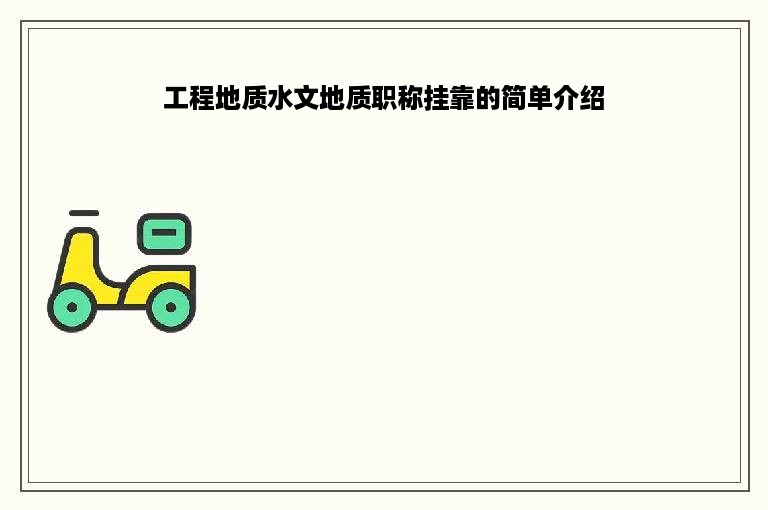 工程地质水文地质职称挂靠的简单介绍